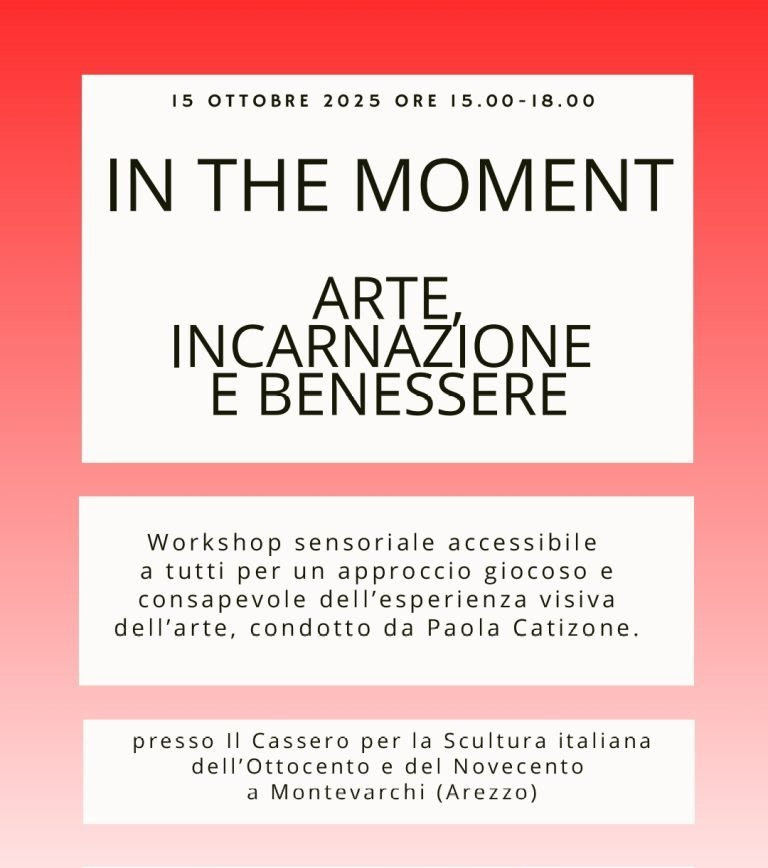 15 OTTOBRE 2025 ORE 15.00-18.00

IN THE MOMENT

ARTE, INCARNAZIONE E BENESSERE

Workshop sensoriale accessibile a tutti per un approccio giocoso e consapevole dell'esperienza visiva dell'arte, condotto da Paola Catizone.

presso Il Cassero per la Scultura italiana dell'Ottocento e del Novecento a Montevarchi (Arezzo)